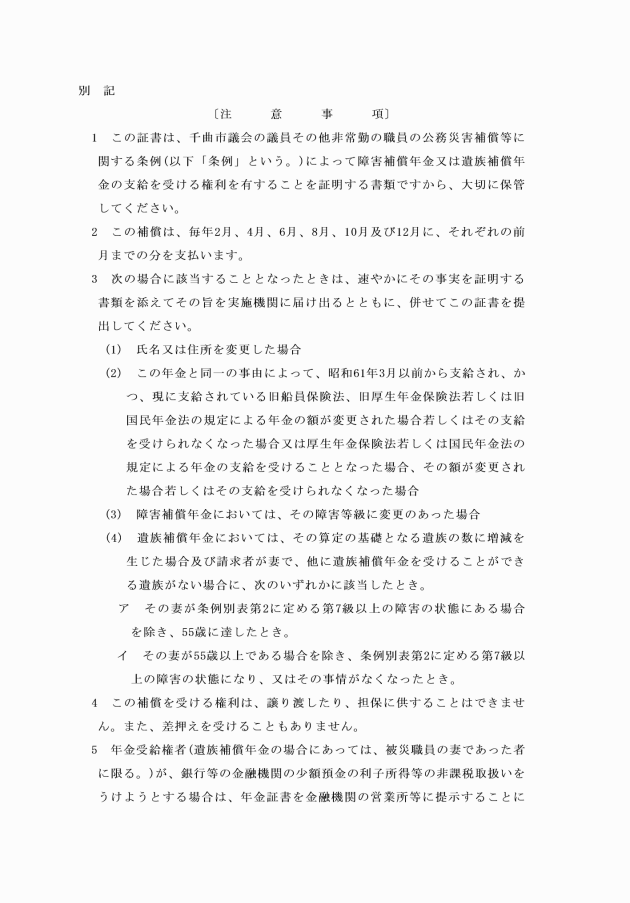 別　記

〔注　意　事　項〕

1　この証書は、千曲市議会の議員その他非常勤の職員の公務災害補償等に関する条例(以下「条例」という。)によって障害補償年金又は遺族補償年金の支給を受ける権利を有することを証明する書類ですから、大切に保管してください。

2　この補償は、毎年2月、4月、6月、8月、10月及び12月に、それぞれの前月までの分を支払います。

3　次の場合に該当することとなったときは、速やかにその事実を証明する書類を添えてその旨を実施機関に届け出るとともに、併せてこの証書を提出してください。

(1)　氏名又は住所を変更した場合

(2)　この年金と同一の事由によって、昭和61年3月以前から支給され、かつ、現に支給されている旧船員保険法、旧厚生年金保険法若しくは旧国民年金法の規定による年金の額が変更された場合若しくはその支給を受けられなくなった場合又は厚生年金保険法若しくは国民年金法の規定による年金の支給を受けることとなった場合、その額が変更された場合若しくはその支給を受けられなくなった場合

(3)　障害補償年金においては、その障害等級に変更のあった場合

(4)　遺族補償年金においては、その算定の基礎となる遺族の数に増減を生じた場合及び請求者が妻で、他に遺族補償年金を受けることができる遺族がない場合に、次のいずれかに該当したとき。

ア　その妻が条例別表第2に定める第7級以上の障害の状態にある場合を除き、55歳に達したとき。

イ　その妻が55歳以上である場合を除き、条例別表第2に定める第7級以上の障害の状態になり、又はその事情がなくなったとき。

4　この補償を受ける権利は、譲り渡したり、担保に供することはできません。また、差押えを受けることもありません。

5　年金受給権者(遺族補償年金の場合にあっては、被災職員の妻であった者に限る。)が、銀行等の金融機関の少額預金の利子所得等の非課税取扱いをうけようとする場合は、年金証書を金融機関の営業所等に提示することに